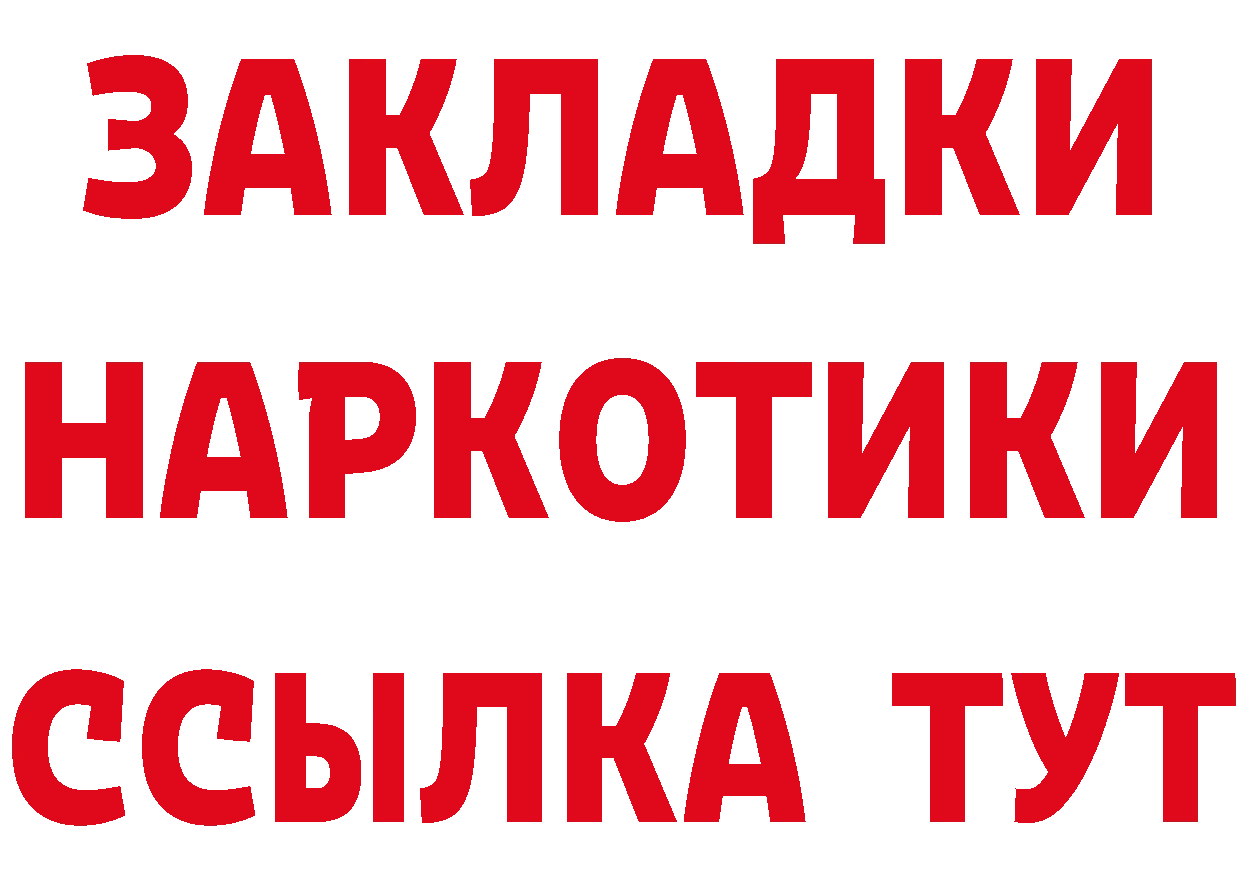 ЗАКЛАДКИ
НАРКОТИКИ
ССЫЛКА ТУТ